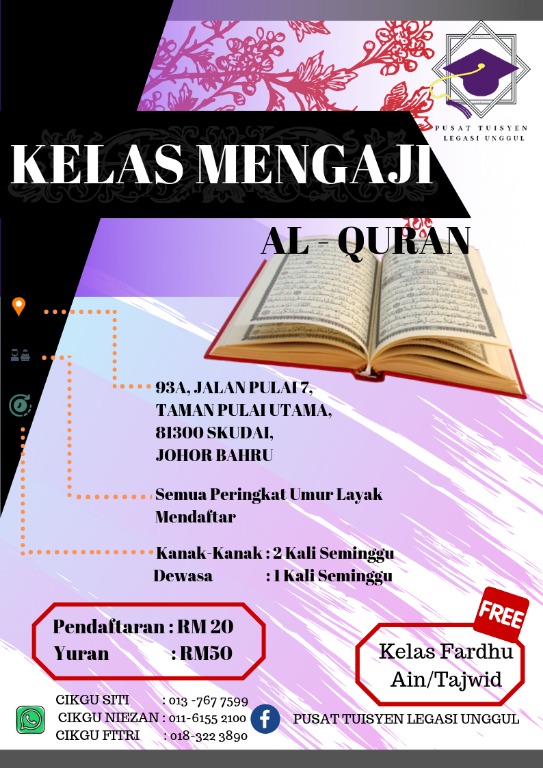 PUSAT TUISYEN LEGASI UNGGUL

KELAS MENGAJI

AL - QURAN

93A, JALAN PULAI 7, TAMAN PULAI UTAMA, 81300 SKUDAI, JOHOR BAHRU

Semua Peringkat Umur Layak Mendaftar

Kanak-Kanak : 2 Kali Seminggu
Dewasa : 1 Kali Seminggu

Pendaftaran : RM 20
Yuran : RM50

FREE

Kelas Fardhu Ain/Tajwid

CIKGU SITI : 013 -767 7599
CIKGU NIEZAN : 011-6155 2100
CIKGU FITRI : 018-322 3890

PUSAT TUISYEN LEGASI UNGGUL